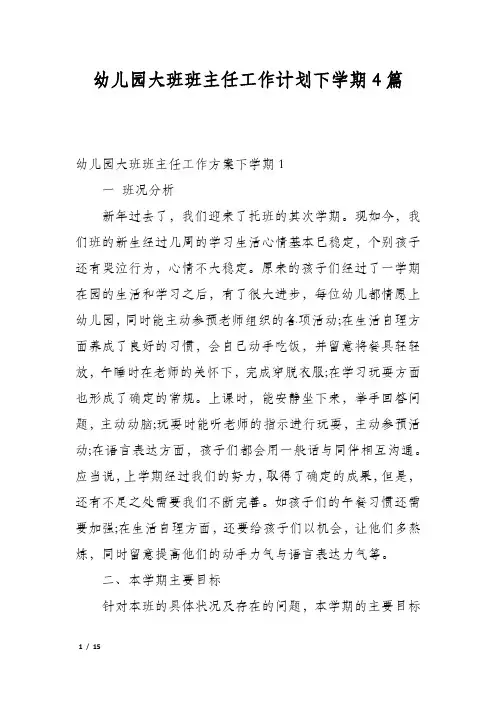 幼儿园大班班主任工作计划下学期4篇

幼儿园大班班主任工作方案下学期1

一 班况分析

新年过去了，我们迎来了托班的其次学期。现如今，我们班的新生经过几周的学习生活心情基本已稳定，个别孩子还有哭泣行为，心情不大稳定。原来的孩子们经过了一学期在园的生活和学习之后，有了很大进步，每位幼儿都情愿上幼儿园，同时能主动参预老师组织的各项活动;在生活自理方面养成了良好的习惯，会自己动手吃饭，并留意将餐具轻轻放，午睡时在老师的关怀下，完成穿脱衣服;在学习玩耍方面也形成了确定的常规。上课时，能安静坐下来，举手回答问题，主动动脑;玩耍时能听老师的指示进行玩耍，主动参预活动;在语言表达方面，孩子们都会用一般话与同伴相互沟通。应当说，上学期经过我们的努力，取得了确定的成果，但是，还有不足之处需要我们不断完善。如孩子们的午餐习惯还需要加强;在生活自理方面，还要给孩子们以机会，让他们多熬炼，同时留意提高他们的动手力气与语言表达力气等。

二、本学期主要目标

针对本班的具体状况及存在的问题，本学期的主要目标

1 / 15